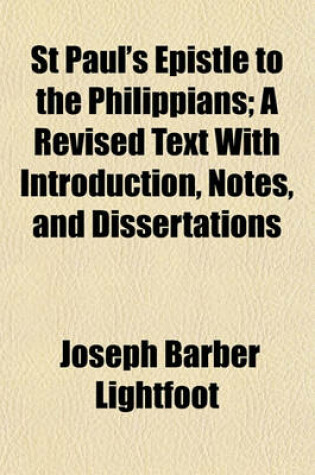 St Paul's Epistle to the Philippians; A Revised Text With Introduction, Notes, and Dissertations

Joseph Barber Lightfoot